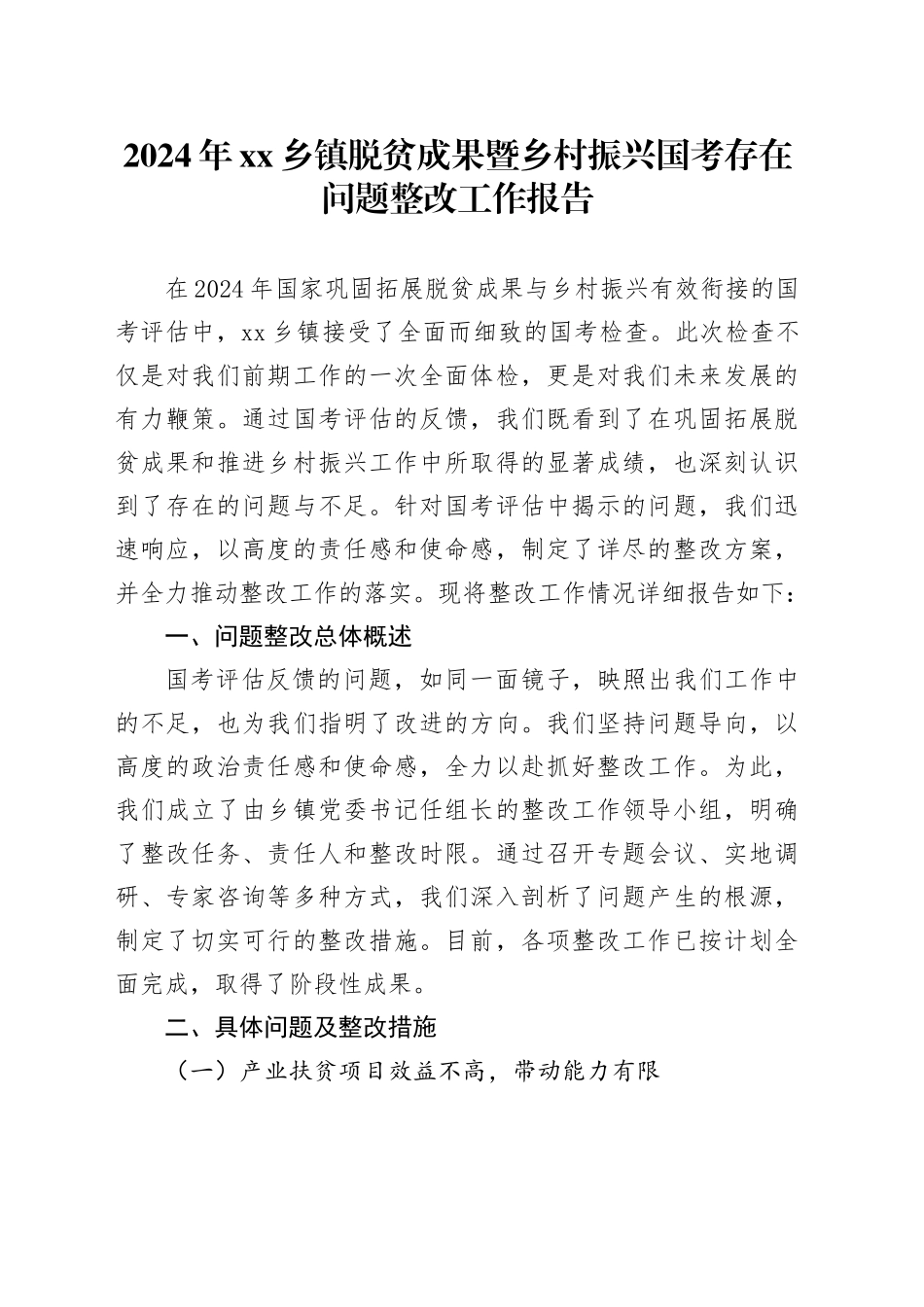 2024年xx乡镇脱贫成果暨乡村振兴国考存在问题整改工作报告

在2024年国家巩固拓展脱贫成果与乡村振兴有效衔接的国考评估中，xx乡镇接受了全面而细致的国考检查。此次检查不仅是对我们前期工作的一次全面体检，更是对我们未来发展的有力鞭策。通过国考评估的反馈，我们既看到了在巩固拓展脱贫成果和推进乡村振兴工作中所取得的显著成绩，也深刻认识到了存在的问题与不足。针对国考评估中揭示的问题，我们迅速响应，以高度的责任感和使命感，制定了详尽的整改方案，并全力推动整改工作的落实。现将整改工作情况详细报告如下：

一、问题整改总体概述

国考评估反馈的问题，如同一面镜子，映照出我们工作中的不足，也为我们指明了改进的方向。我们坚持问题导向，以高度的政治责任感和使命感，全力以赴抓好整改工作。为此，我们成立了由乡镇党委书记任组长的整改工作领导小组，明确了整改任务、责任人和整改时限。通过召开专题会议、实地调研、专家咨询等多种方式，我们深入剖析了问题产生的根源，制定了切实可行的整改措施。目前，各项整改工作已按计划全面完成，取得了阶段性成果。

二、具体问题及整改措施

（一）产业扶贫项目效益不高，带动能力有限